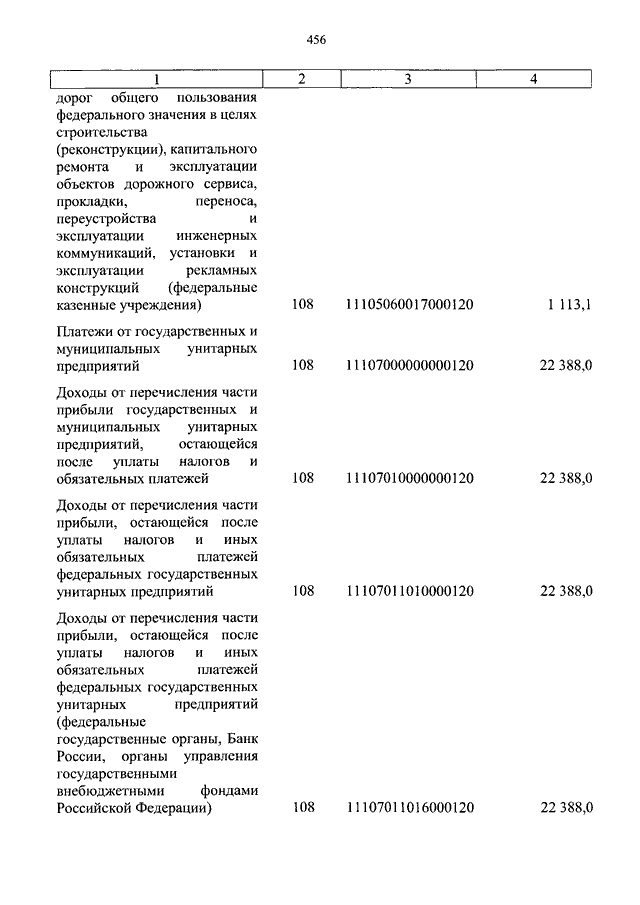 456

| 1 | 2 | 3 | 4 |
|---|---|---|---|
| дорог общего пользования федерального значения в целях строительства (реконструкции), капитального ремонта и эксплуатации объектов дорожного сервиса, прокладки, переноса, переустройства и эксплуатации инженерных коммуникаций, установки и эксплуатации рекламных конструкций (федеральные казенные учреждения) | 108 | 11105060017000120 | 1 113,1 |
| Платежи от государственных и муниципальных унитарных предприятий | 108 | 11107000000000120 | 22 388,0 |
| Доходы от перечисления части прибыли государственных и муниципальных унитарных предприятий, остающейся после уплаты налогов и обязательных платежей | 108 | 11107010000000120 | 22 388,0 |
| Доходы от перечисления части прибыли, остающейся после уплаты налогов и иных обязательных платежей федеральных государственных унитарных предприятий | 108 | 11107011010000120 | 22 388,0 |
| Доходы от перечисления части прибыли, остающейся после уплаты налогов и иных обязательных платежей федеральных государственных унитарных предприятий (федеральные государственные органы, Банк России, органы управления государственными внебюджетными фондами Российской Федерации) | 108 | 11107011016000120 | 22 388,0 |